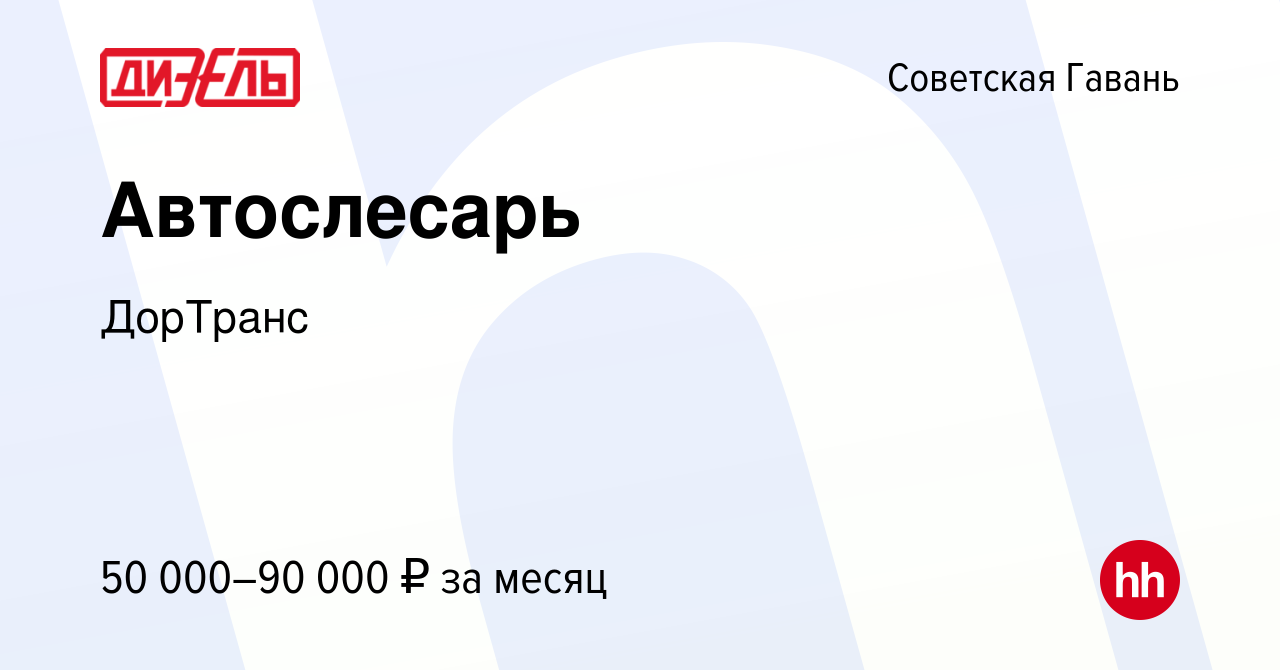 ДИЗЕЛЬ

Советская Гавань

Автослесарь

ДорТранс

50 000–90 000 ₽ за месяц

hh